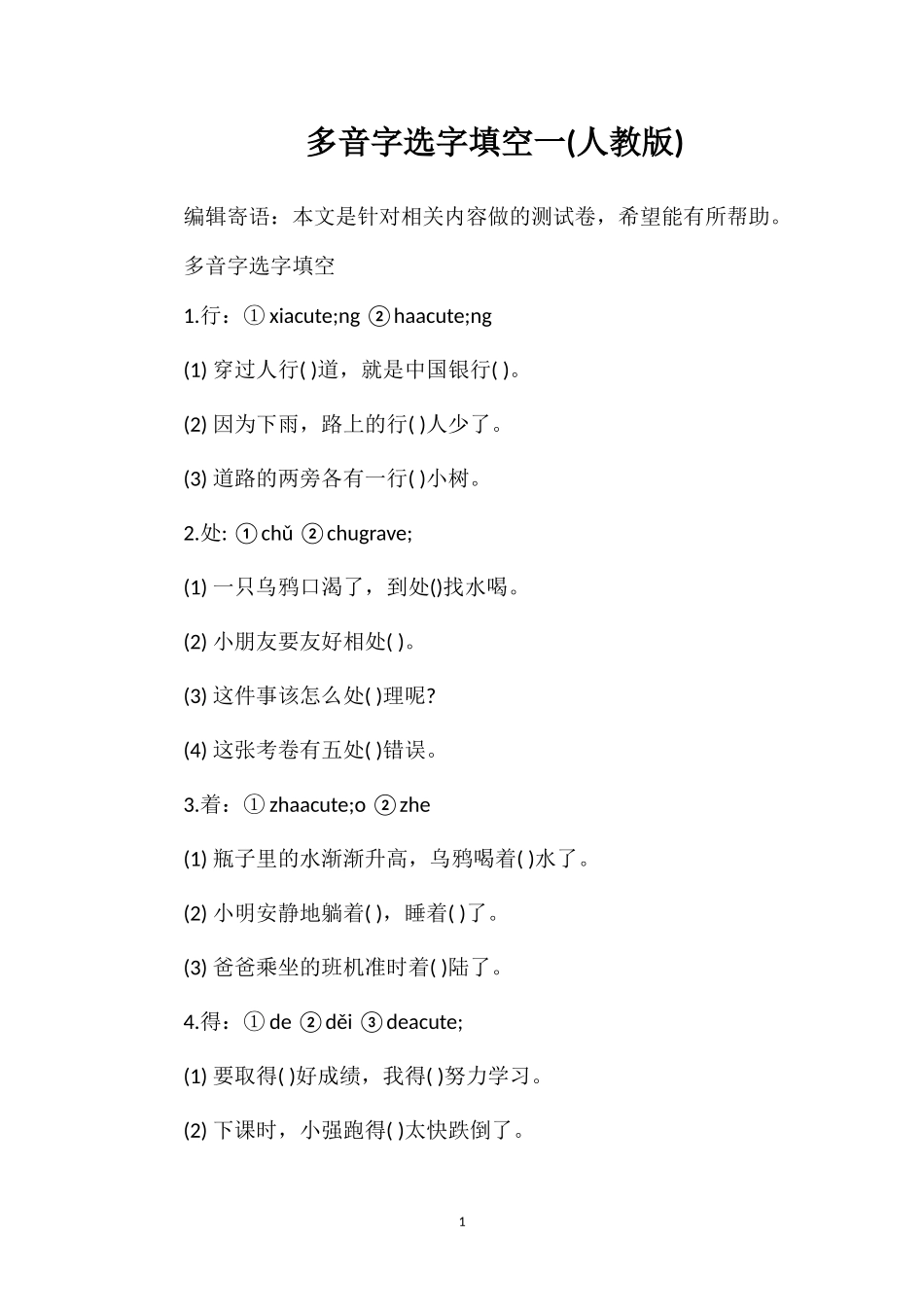 多音字选字填空一(人教版)

编辑寄语：本文是针对相关内容做的测试卷，希望能有所帮助。

多音字选字填空

1.行：① xiacute;ng ② haacute;ng

(1) 穿过人行( )道，就是中国银行( )。

(2) 因为下雨，路上的行( )人少了。

(3) 道路的两旁各有一行( )小树。

2.处: ① chǔ ② chugrave;

(1) 一只乌鸦口渴了，到处()找水喝。

(2) 小朋友要友好相处( )。

(3) 这件事该怎么处( )理呢?

(4) 这张考卷有五处( )错误。

3.着：① zhaacute;o ② zhe

(1) 瓶子里的水渐渐升高，乌鸦喝着( )水了。

(2) 小明安静地躺着( )，睡着( )了。

(3) 爸爸乘坐的班机准时着( )陆了。

4.得：① de ② děi ③ deacute;

(1) 要取得( )好成绩，我得( )努力学习。

(2) 下课时，小强跑得( )太快跌倒了。

1